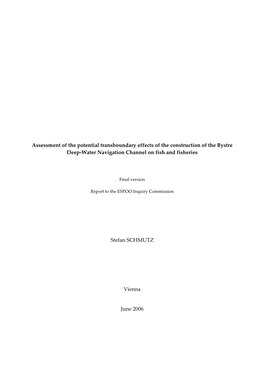 Assessment of the potential transboundary effects of the construction of the Bystre Deep-Water Navigation Channel on fish and fisheries

Final version

Report to the ESPOO Inquiry Commission

Stefan SCHMUTZ

Vienna

June 2006